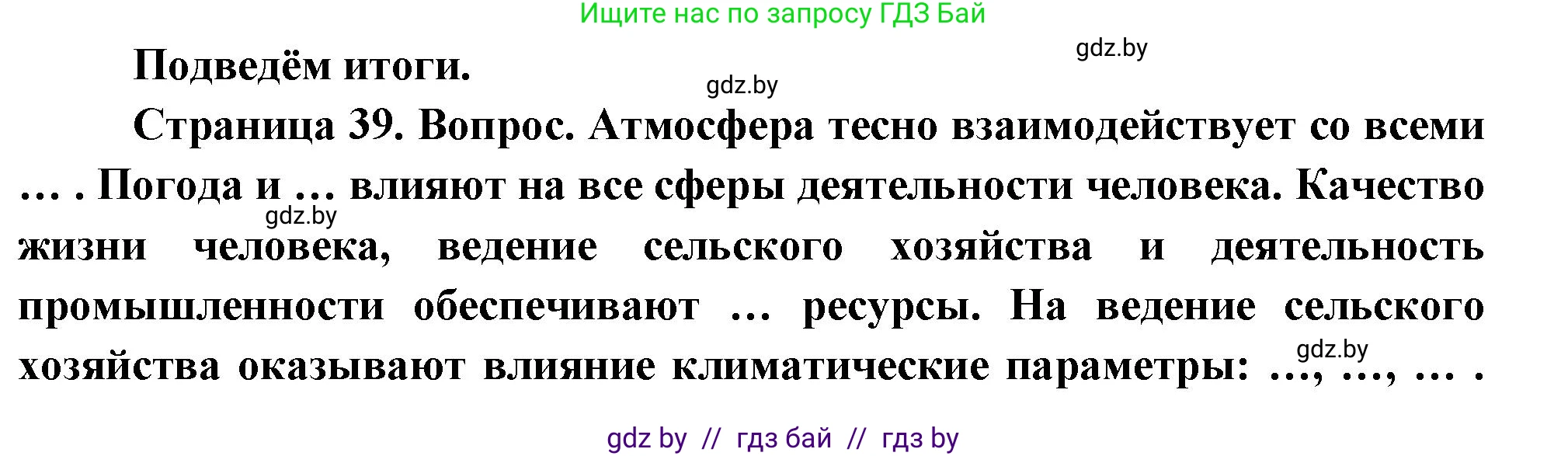 Ищите нас по запросу ГДЗ Бай

gdz.by

Подведём итоги.

gdz.by

Страница 39. Вопрос. Атмосфера тесно взаимодействует со всеми … . Погода и … влияют на все сферы деятельности человека. Качество жизни человека, ведение сельского хозяйства и деятельность промышленности обеспечивают … ресурсы. На ведение сельского хозяйства оказывают влияние климатические параметры: …, …, … .

gdz.by

gdz.by

gdz by // гдз бай // гдз by